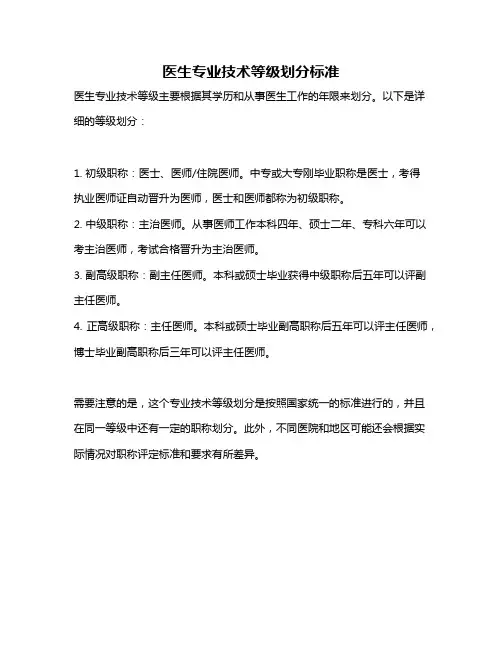 医生专业技术等级划分标准

医生专业技术等级主要根据其学历和从事医生工作的年限来划分。以下是详细的等级划分：

1. 初级职称：医士、医师/住院医师。中专或大专刚毕业职称是医士，考得执业医师证自动晋升为医师，医士和医师都称为初级职称。
2. 中级职称：主治医师。从事医师工作本科四年、硕士二年、专科六年可以考主治医师，考试合格晋升为主治医师。
3. 副高级职称：副主任医师。本科或硕士毕业获得中级职称后五年可以评副主任医师。
4. 正高级职称：主任医师。本科或硕士毕业副高职称后五年可以评主任医师，博士毕业副高职称后三年可以评主任医师。

需要注意的是，这个专业技术等级划分是按照国家统一的标准进行的，并且在同一等级中还有一定的职称划分。此外，不同医院和地区可能还会根据实际情况对职称评定标准和要求有所差异。